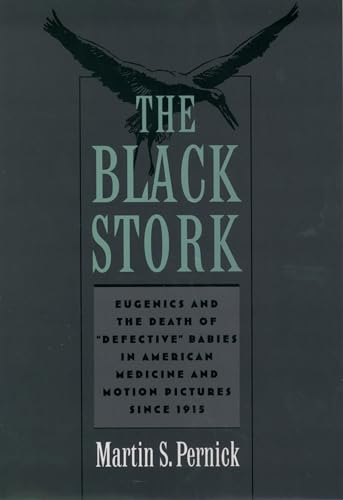 THE BLACK STORK

EUGENICS AND THE DEATH OF "DEFECTIVE" BABIES IN AMERICAN MEDICINE AND MOTION PICTURES SINCE 1915

Martin S. Pernick